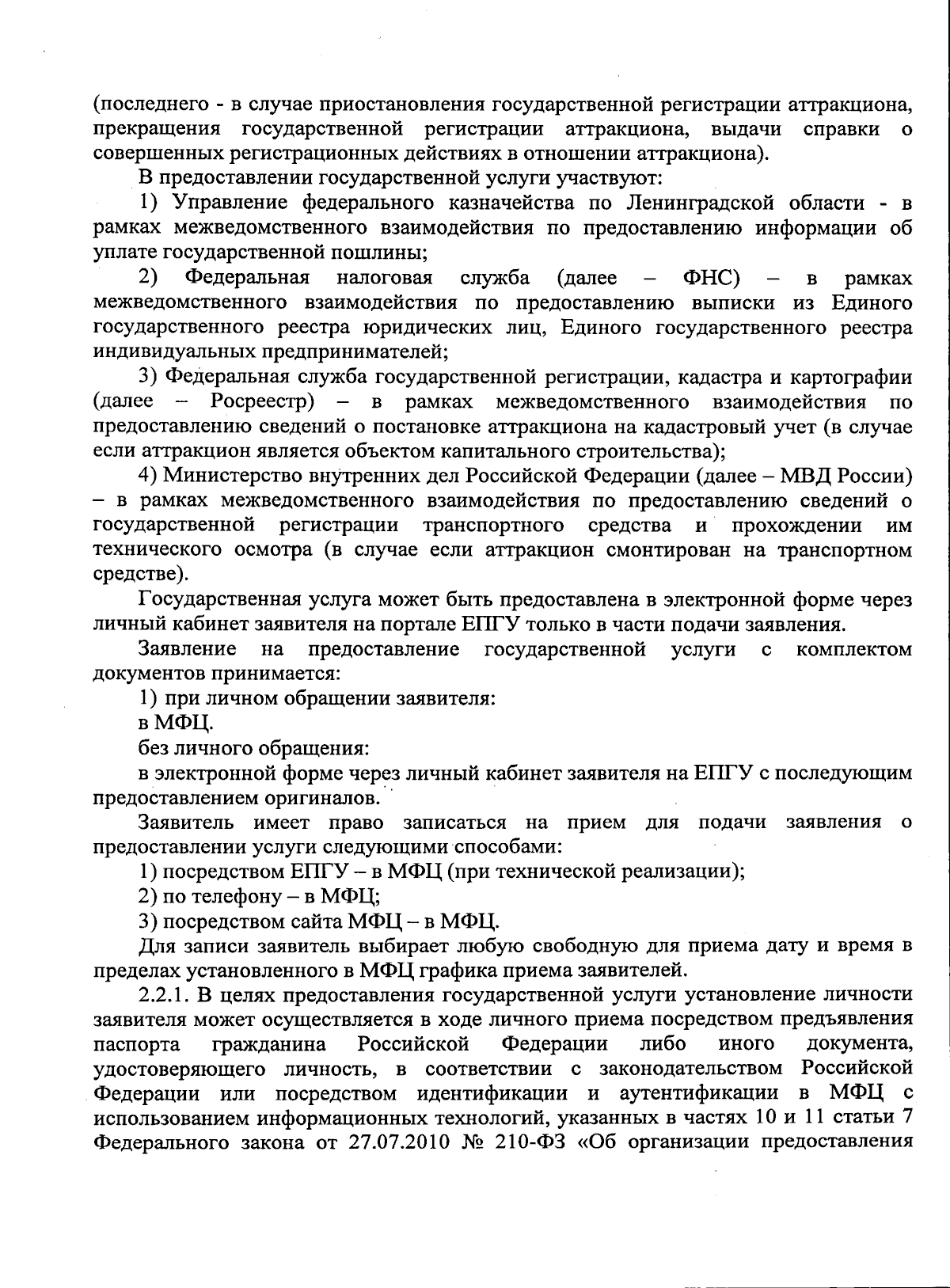 (последнего - в случае приостановления государственной регистрации аттракциона, прекращения государственной регистрации аттракциона, выдачи справки о совершенных регистрационных действиях в отношении аттракциона).

В предоставлении государственной услуги участвуют:

1) Управление федерального казначейства по Ленинградской области - в рамках межведомственного взаимодействия по предоставлению информации об уплате государственной пошлины;

2) Федеральная налоговая служба (далее – ФНС) – в рамках межведомственного взаимодействия по предоставлению выписки из Единого государственного реестра юридических лиц, Единого государственного реестра индивидуальных предпринимателей;

3) Федеральная служба государственной регистрации, кадастра и картографии (далее – Росреестр) – в рамках межведомственного взаимодействия по предоставлению сведений о постановке аттракциона на кадастровый учет (в случае если аттракцион является объектом капитального строительства);

4) Министерство внутренних дел Российской Федерации (далее – МВД России) – в рамках межведомственного взаимодействия по предоставлению сведений о государственной регистрации транспортного средства и прохождении им технического осмотра (в случае если аттракцион смонтирован на транспортном средстве).

Государственная услуга может быть предоставлена в электронной форме через личный кабинет заявителя на портале ЕПГУ только в части подачи заявления.

Заявление на предоставление государственной услуги с комплектом документов принимается:

1) при личном обращении заявителя:

в МФЦ.

без личного обращения:

в электронной форме через личный кабинет заявителя на ЕПГУ с последующим предоставлением оригиналов.

Заявитель имеет право записаться на прием для подачи заявления о предоставлении услуги следующими способами:

1) посредством ЕПГУ – в МФЦ (при технической реализации);

2) по телефону – в МФЦ;

3) посредством сайта МФЦ – в МФЦ.

Для записи заявитель выбирает любую свободную для приема дату и время в пределах установленного в МФЦ графика приема заявителей.

2.2.1. В целях предоставления государственной услуги установление личности заявителя может осуществляется в ходе личного приема посредством предъявления паспорта гражданина Российской Федерации либо иного документа, удостоверяющего личность, в соответствии с законодательством Российской Федерации или посредством идентификации и аутентификации в МФЦ с использованием информационных технологий, указанных в частях 10 и 11 статьи 7 Федерального закона от 27.07.2010 № 210-ФЗ «Об организации предоставления